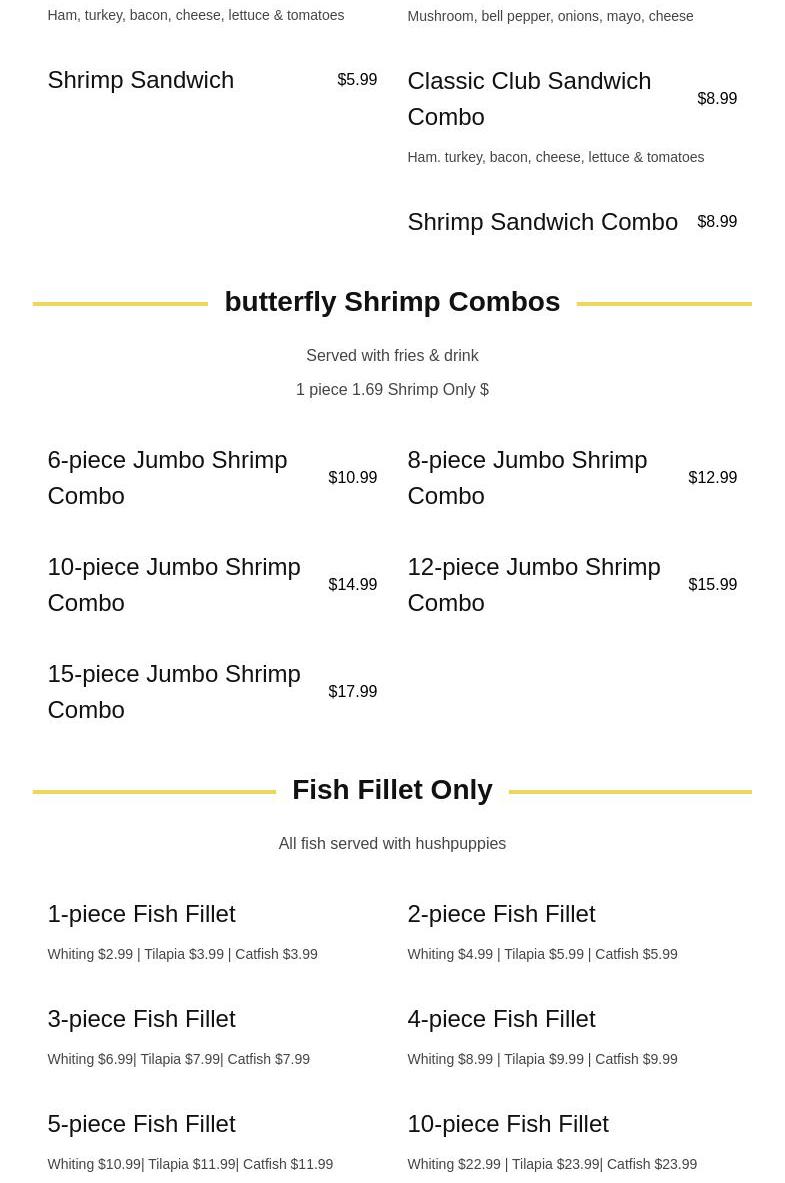 Ham, turkey, bacon, cheese, lettuce & tomatoes

Shrimp Sandwich $5.99

Mushroom, bell pepper, onions, mayo, cheese

Classic Club Sandwich Combo $8.99

Ham. turkey, bacon, cheese, lettuce & tomatoes

Shrimp Sandwich Combo $8.99

butterfly Shrimp Combos

Served with fries & drink

1 piece 1.69 Shrimp Only $

6-piece Jumbo Shrimp Combo $10.99

10-piece Jumbo Shrimp Combo $14.99

15-piece Jumbo Shrimp Combo $17.99

8-piece Jumbo Shrimp Combo $12.99

12-piece Jumbo Shrimp Combo $15.99

Fish Fillet Only

All fish served with hushpuppies

1-piece Fish Fillet

Whiting $2.99 | Tilapia $3.99 | Catfish $3.99

3-piece Fish Fillet

Whiting $6.99| Tilapia $7.99| Catfish $7.99

5-piece Fish Fillet

Whiting $10.99| Tilapia $11.99| Catfish $11.99

2-piece Fish Fillet

Whiting $4.99 | Tilapia $5.99 | Catfish $5.99

4-piece Fish Fillet

Whiting $8.99 | Tilapia $9.99 | Catfish $9.99

10-piece Fish Fillet

Whiting $22.99 | Tilapia $23.99| Catfish $23.99